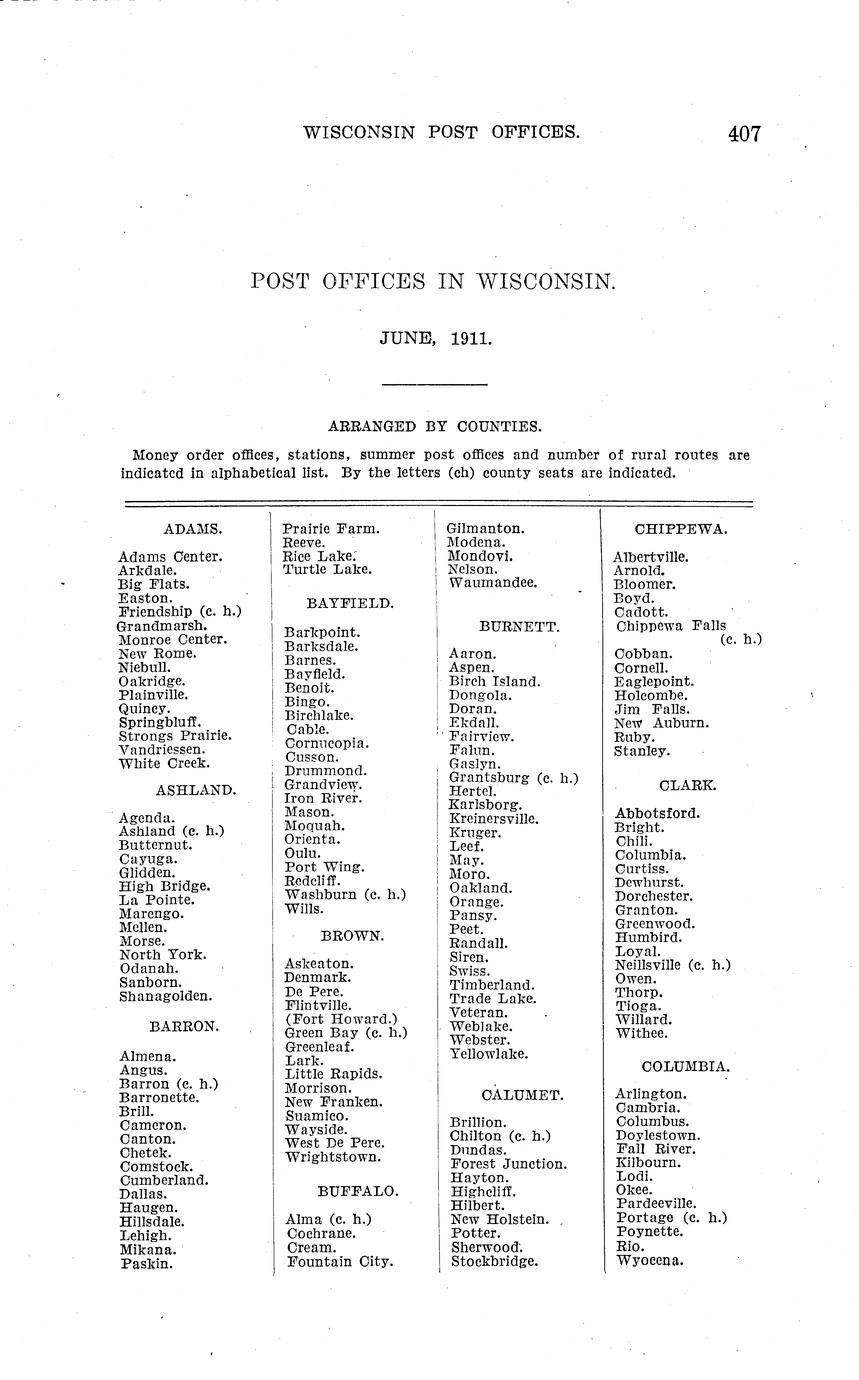 WISCONSIN POST OFFICES. 407

POST OFFICES IN WISCONSIN.

JUNE, 1911.

ARRANGED BY COUNTIES.

Money order offices, stations, summer post offices and number of rural routes are indicated in alphabetical list. By the letters (ch) county seats are indicated.

ADAMS.

Adams Center.
Arkdale.
Big Flats.
Easton.
Friendship (c. h.)
Grandmarsh.
Monroe Center.
New Rome.
Niebull.
Oakridge.
Plainville.
Quincy.
Springbluff.
Strongs Prairie.
Vandriessen.
White Creek.

ASHLAND.

Agenda.
Ashland (c. h.)
Butternut.
Cayuga.
Glidden.
High Bridge.
La Pointe.
Marengo.
Mellen.
Morse.
North York.
Odanah.
Sanborn.
Shanagolden.

BARRON.

Almena.
Angus.
Barron (c. h.)
Barronette.
Brill.
Cameron.
Canton.
Chetek.
Comstock.
Cumberland.
Dallas.
Haugen.
Hillsdale.
Lehigh.
Mikana.
Paskin.

Prairie Farm.
Reeve.
Rice Lake.
Turtle Lake.

BAYFIELD.

Barkpoint.
Barksdale.
Barnes.
Bayfield.
Benoit.
Bingo.
Birchlake.
Cable.
Cornucopia.
Cusson.
Drummond.
Grandview.
Iron River.
Mason.
Moquah.
Orienta.
Oulu.
Port Wing.
Redcliff.
Washburn (c. h.)
Wills.

BROWN.

Askeaton.
Denmark.
De Pere.
Flintville.
(Fort Howard.)
Green Bay (c. h.)
Greenleaf.
Lark.
Little Rapids.
Morrison.
New Franken.
Suamico.
Wayside.
West De Pere.
Wrightstown.

BUFFALO.

Alma (c. h.)
Cochrane.
Cream.
Fountain City.

Gilmanton.
Modena.
Mondovi.
Nelson.
Waumandee.

BURNETT.

Aaron.
Aspen.
Birch Island.
Dongola.
Doran.
Ekdall.
Fairview.
Falun.
Gaslyn.
Grantsburg (c. h.)
Hertel.
Karlsborg.
Kreinersville.
Kruger.
Leef.
May.
Moro.
Oakland.
Orange.
Pansy.
Peet.
Randall.
Siren.
Swiss.
Timberland.
Trade Lake.
Veteran.
Weblake.
Webster.
Yellowlake.

CALUMET.

Brillion.
Chilton (c. h.)
Dundas.
Forest Junction.
Hayton.
Highcliff.
Hilbert.
New Holstein.
Potter.
Sherwood.
Stockbridge.

CHIPPEWA.

Albertville.
Arnold.
Bloomer.
Boyd.
Cadott.
Chippewa Falls (c. h.)
Cobban.
Cornell.
Eaglepoint.
Holcombe.
Jim Falls.
New Auburn.
Ruby.
Stanley.

CLARK.

Abbotsford.
Bright.
Chili.
Columbia.
Curtiss.
Dewhurst.
Dorchester.
Granton.
Greenwood.
Humbird.
Loyal.
Neillsville (c. h.)
Owen.
Thorp.
Tioga.
Willard.
Withee.

COLUMBIA.

Arlington.
Cambria.
Columbus.
Doylestown.
Fall River.
Kilbourn.
Lodi.
Okee.
Pardeeville.
Portage (c. h.)
Poynette.
Rio.
Wyocena.